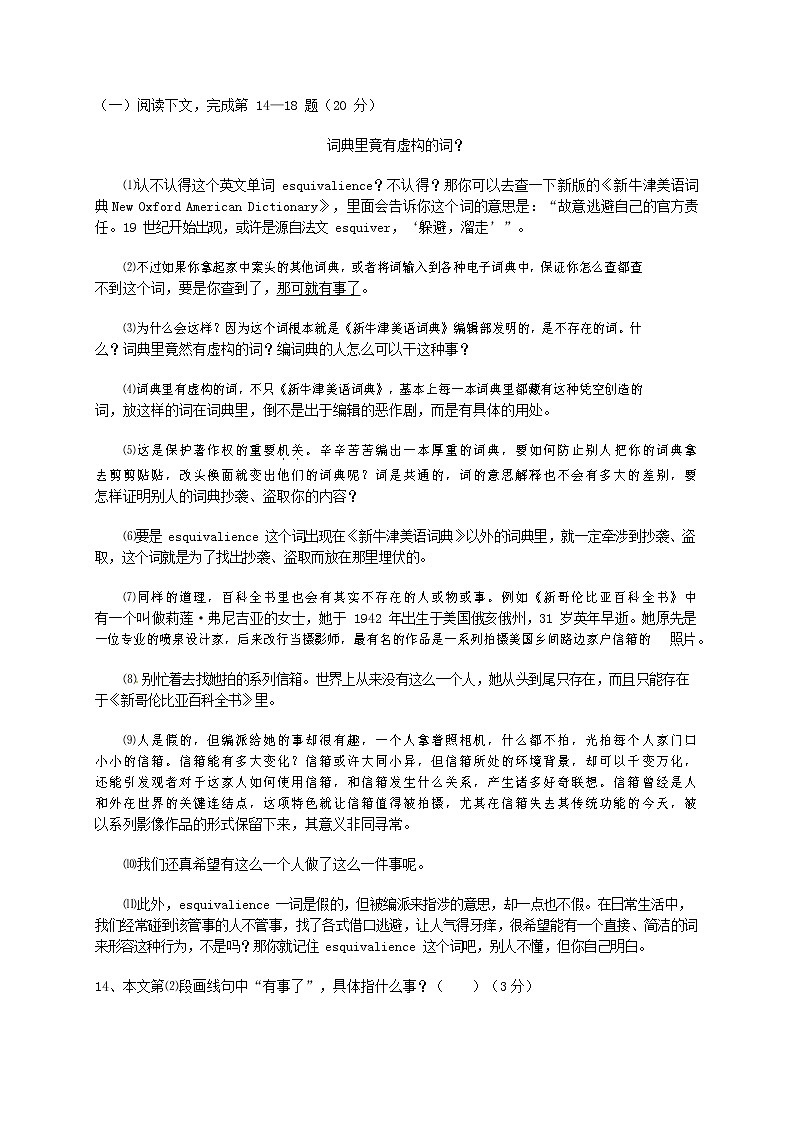 （一）阅读下文，完成第 14—18 题（20 分）

词典里竟有虚构的词？

⑴认不认得这个英文单词 esquivalience？不认得？那你可以去查一下新版的《新牛津美语词典 New Oxford American Dictionary》，里面会告诉你这个词的意思是：“故意逃避自己的官方责任。19 世纪开始出现，或许是源自法文 esquiver，‘躲避，溜走’”。

⑵不过如果你拿起家中案头的其他词典，或者将词输入到各种电子词典中，保证你怎么查都查不到这个词，要是你查到了，那可就有事了。

⑶为什么会这样？因为这个词根本就是《新牛津美语词典》编辑部发明的，是不存在的词。什么？词典里竟然有虚构的词？编词典的人怎么可以干这种事？

⑷词典里有虚构的词，不只《新牛津美语词典》，基本上每一本词典里都藏有这种凭空创造的词，放这样的词在词典里，倒不是出于编辑的恶作剧，而是有具体的用处。

⑸这是保护著作权的重要机关。辛辛苦苦编出一本厚重的词典，要如何防止别人把你的词典拿去剪剪贴贴，改头换面就变出他们的词典呢？词是共通的，词的意思解释也不会有多大的差别，要怎样证明别人的词典抄袭、盗取你的内容？

⑹要是 esquivalience 这个词出现在《新牛津美语词典》以外的词典里，就一定牵涉到抄袭、盗取，这个词就是为了找出抄袭、盗取而放在那里埋伏的。

⑺同样的道理，百科全书里也会有其实不存在的人或物或事。例如《新哥伦比亚百科全书》中有一个叫做莉莲·弗尼吉亚的女士，她于 1942 年出生于美国俄亥俄州，31 岁英年早逝。她原先是一位专业的喷泉设计家，后来改行当摄影师，最有名的作品是一系列拍摄美国乡间路边家户信箱的　照片。

⑻别忙着去找她拍的系列信箱。世界上从来没有这么一个人，她从头到尾只存在，而且只能存在于《新哥伦比亚百科全书》里。

⑼人是假的，但编派给她的事却很有趣，一个人拿着照相机，什么都不拍，光拍每个人家门口小小的信箱。信箱能有多大变化？信箱或许大同小异，但信箱所处的环境背景，却可以千变万化，还能引发观者对于这家人如何使用信箱，和信箱发生什么关系，产生诸多好奇联想。信箱曾经是人和外在世界的关键连结点，这项特色就让信箱值得被拍摄，尤其在信箱失去其传统功能的今天，被以系列影像作品的形式保留下来，其意义非同寻常。

⑽我们还真希望有这么一个人做了这么一件事呢。

⑾此外，esquivalience 一词是假的，但被编派来指涉的意思，却一点也不假。在日常生活中，我们经常碰到该管事的人不管事，找了各式借口逃避，让人气得牙痒，很希望能有一个直接、简洁的词来形容这种行为，不是吗？那你就记住 esquivalience 这个词吧，别人不懂，但你自己明白。

14、本文第⑵段画线句中“有事了”，具体指什么事？（　　）（3 分）